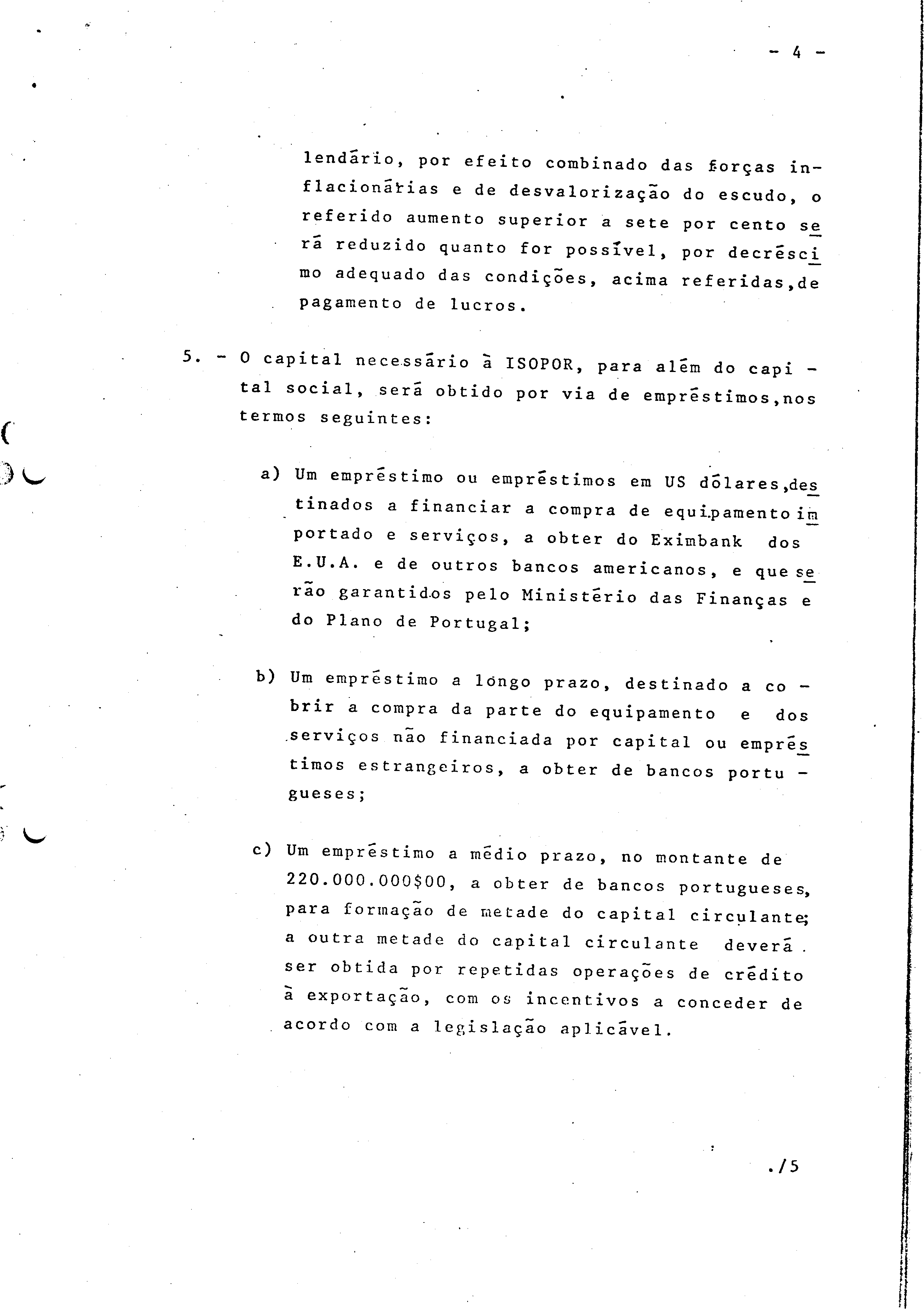 - 4 -

lendário, por efeito combinado das forças inflacionárias e de desvalorização do escudo, o referido aumento superior a sete por cento será reduzido quanto for possível, por decréscimo adequado das condições, acima referidas,de pagamento de lucros.

5. - O capital necessário à ISOPOR, para além do capital social, será obtido por via de empréstimos,nos termos seguintes:

a) Um empréstimo ou empréstimos em US dólares,destinados a financiar a compra de equipamento importado e serviços, a obter do Eximbank dos E.U.A. e de outros bancos americanos, e que serão garantidos pelo Ministério das Finanças e do Plano de Portugal;

b) Um empréstimo a longo prazo, destinado a cobrir a compra da parte do equipamento e dos serviços não financiada por capital ou empréstimos estrangeiros, a obter de bancos portugueses;

c) Um empréstimo a médio prazo, no montante de 220.000.000$00, a obter de bancos portugueses, para formação de metade do capital circulante; a outra metade do capital circulante deverá ser obtida por repetidas operações de crédito à exportação, com os incentivos a conceder de acordo com a legislação aplicável.

./5